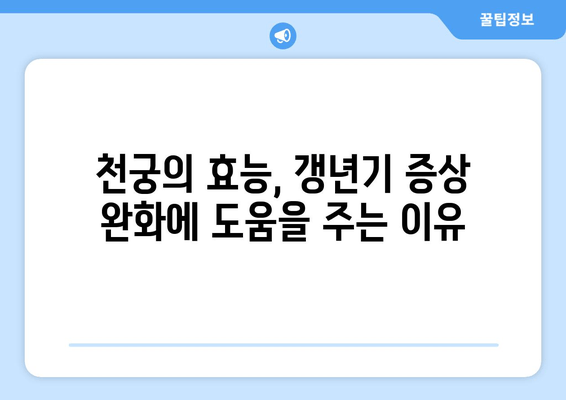 꿀팁정보

천궁의 효능, 갱년기 증상 완화에 도움을 주는 이유